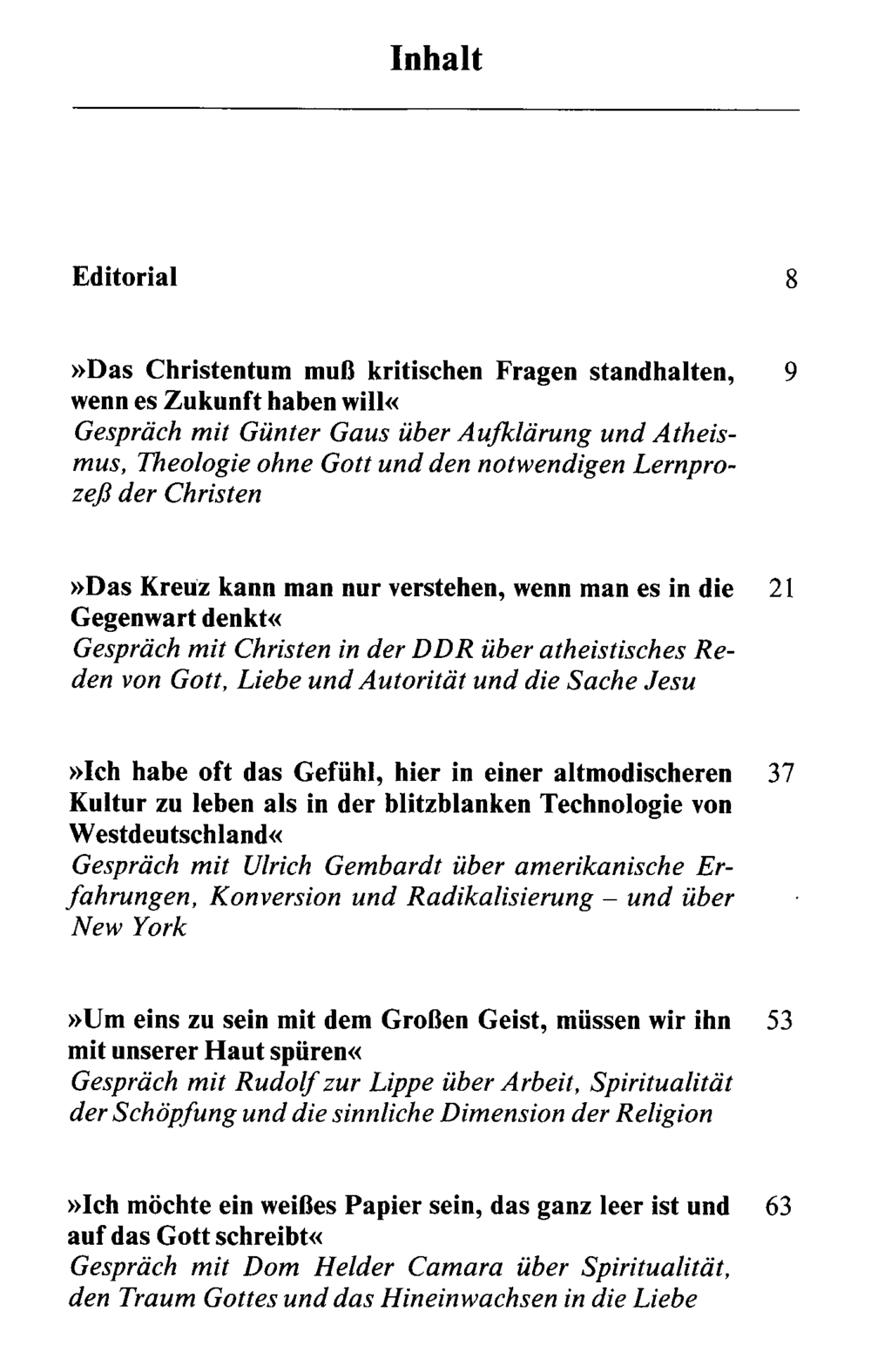 Inhalt

Editorial 8

»Das Christentum muß kritischen Fragen standhalten, wenn es Zukunft haben will« 9
Gespräch mit Günter Gaus über Aufklärung und Atheismus, Theologie ohne Gott und den notwendigen Lernprozeß der Christen

»Das Kreuz kann man nur verstehen, wenn man es in die Gegenwart denkt« 21
Gespräch mit Christen in der DDR über atheistisches Reden von Gott, Liebe und Autorität und die Sache Jesu

»Ich habe oft das Gefühl, hier in einer altmodischeren Kultur zu leben als in der blitzblanken Technologie von Westdeutschland« 37
Gespräch mit Ulrich Gembardt über amerikanische Erfahrungen, Konversion und Radikalisierung – und über New York

»Um eins zu sein mit dem Großen Geist, müssen wir ihn mit unserer Haut spüren« 53
Gespräch mit Rudolf zur Lippe über Arbeit, Spiritualität der Schöpfung und die sinnliche Dimension der Religion

»Ich möchte ein weißes Papier sein, das ganz leer ist und auf das Gott schreibt« 63
Gespräch mit Dom Helder Camara über Spiritualität, den Traum Gottes und das Hineinwachsen in die Liebe